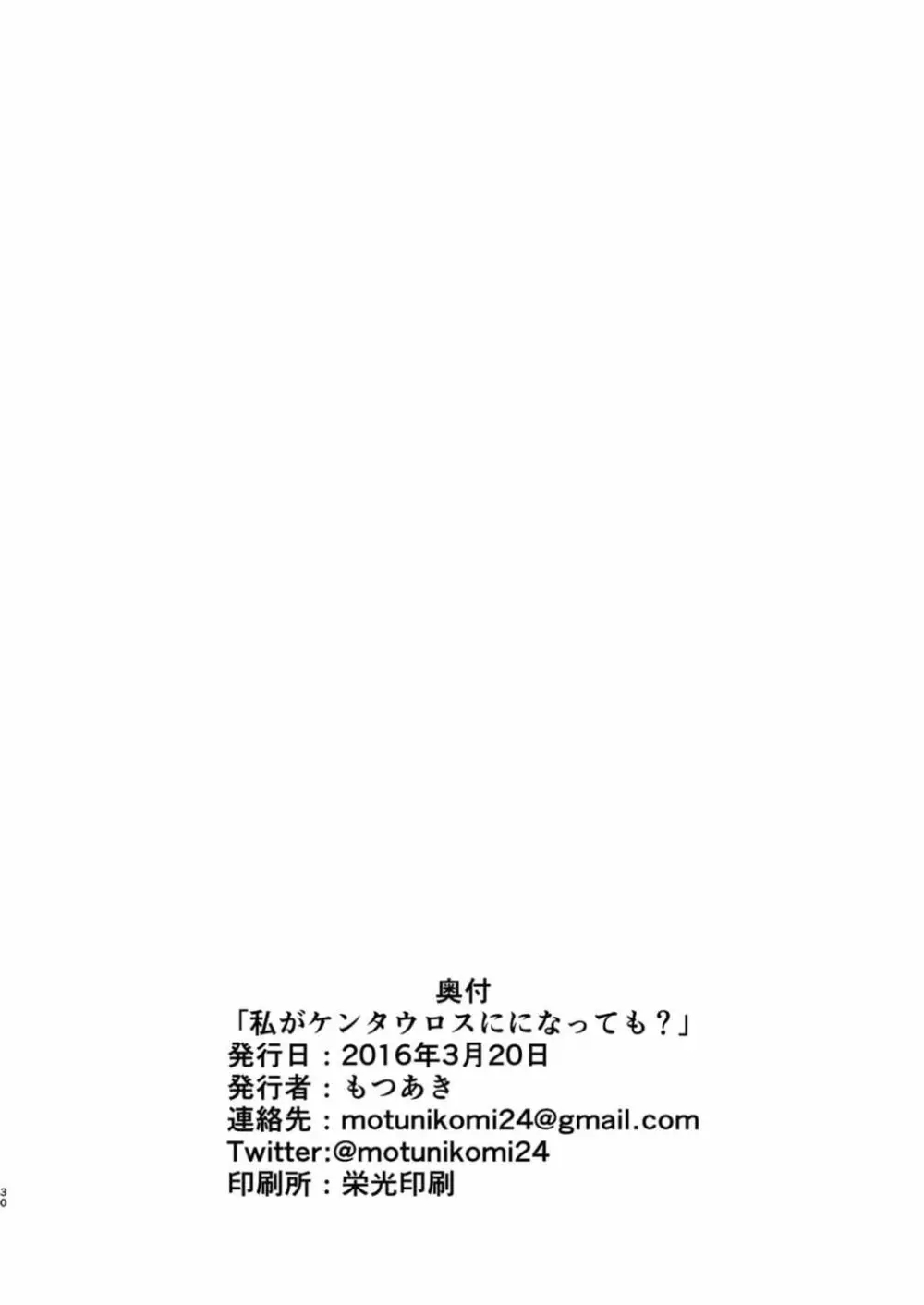 奥付
「私がケンタウロスにになっても？」
発行日：2016年3月20日
発行者：もつあき
連絡先：motunikomi24@gmail.com
Twitter:@motunikomi24
印刷所：栄光印刷

30